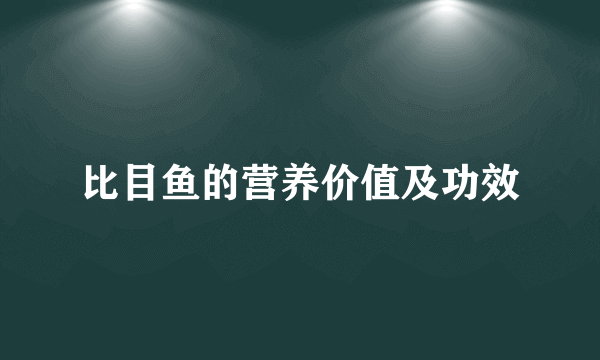 比目鱼的营养价值及功效